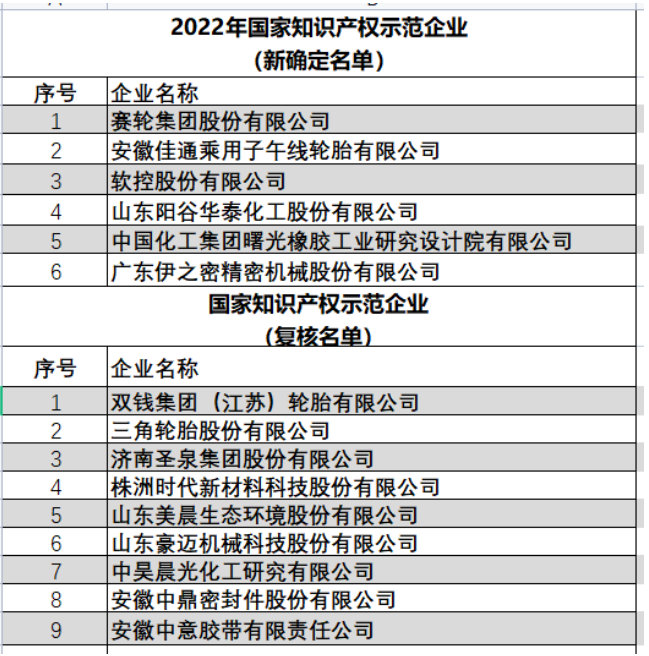 2022年国家知识产权示范企业
（新确定名单）

| 序号 | 企业名称 |
|---|---|
| 1 | 赛轮集团股份有限公司 |
| 2 | 安徽佳通乘用子午线轮胎有限公司 |
| 3 | 软控股份有限公司 |
| 4 | 山东阳谷华泰化工股份有限公司 |
| 5 | 中国化工集团曙光橡胶工业研究设计院有限公司 |
| 6 | 广东伊之密精密机械股份有限公司 |

国家知识产权示范企业
（复核名单）

| 序号 | 企业名称 |
|---|---|
| 1 | 双钱集团（江苏）轮胎有限公司 |
| 2 | 三角轮胎股份有限公司 |
| 3 | 济南圣泉集团股份有限公司 |
| 4 | 株洲时代新材料科技股份有限公司 |
| 5 | 山东美晨生态环境股份有限公司 |
| 6 | 山东豪迈机械科技股份有限公司 |
| 7 | 中昊晨光化工研究有限公司 |
| 8 | 安徽中鼎密封件股份有限公司 |
| 9 | 安徽中意胶带有限责任公司 |